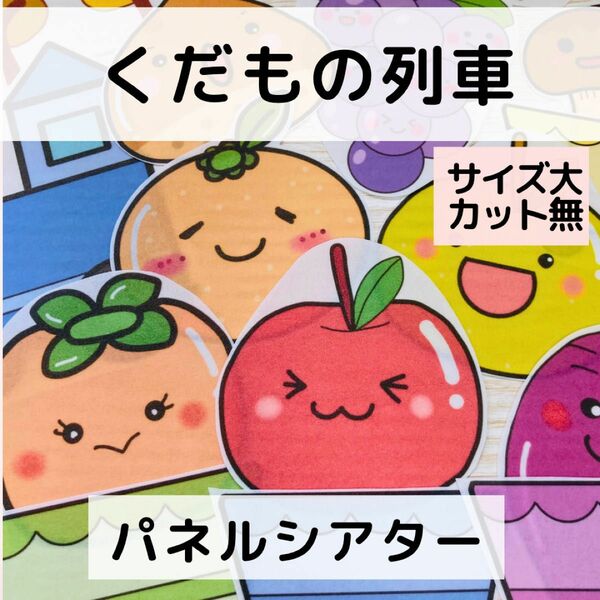 くだもの列車

サイズ大
カット無

パネルシアター